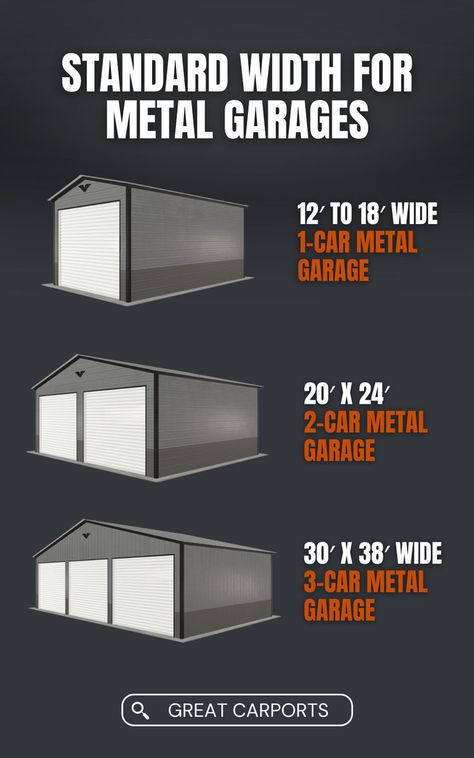 STANDARD WIDTH FOR METAL GARAGES

12′ TO 18′ WIDE
1-CAR METAL GARAGE

20′ X 24′
2-CAR METAL GARAGE

30′ X 38′ WIDE
3-CAR METAL GARAGE

GREAT CARPORTS